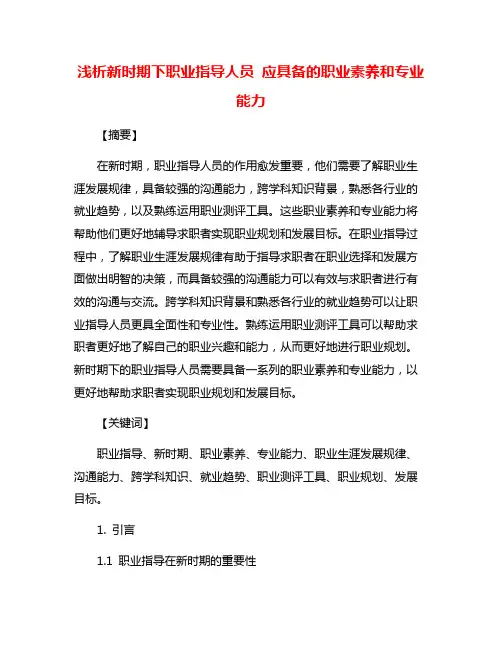 浅析新时期下职业指导人员 应具备的职业素养和专业能力

【摘要】

在新时期，职业指导人员的作用愈发重要，他们需要了解职业生涯发展规律，具备较强的沟通能力，跨学科知识背景，熟悉各行业的就业趋势，以及熟练运用职业测评工具。这些职业素养和专业能力将帮助他们更好地辅导求职者实现职业规划和发展目标。在职业指导过程中，了解职业生涯发展规律有助于指导求职者在职业选择和发展方面做出明智的决策，而具备较强的沟通能力可以有效与求职者进行有效的沟通与交流。跨学科知识背景和熟悉各行业的就业趋势可以让职业指导人员更具全面性和专业性。熟练运用职业测评工具可以帮助求职者更好地了解自己的职业兴趣和能力，从而更好地进行职业规划。新时期下的职业指导人员需要具备一系列的职业素养和专业能力，以更好地帮助求职者实现职业规划和发展目标。

【关键词】

职业指导、新时期、职业素养、专业能力、职业生涯发展规律、沟通能力、跨学科知识、就业趋势、职业测评工具、职业规划、发展目标。

1. 引言

1.1 职业指导在新时期的重要性